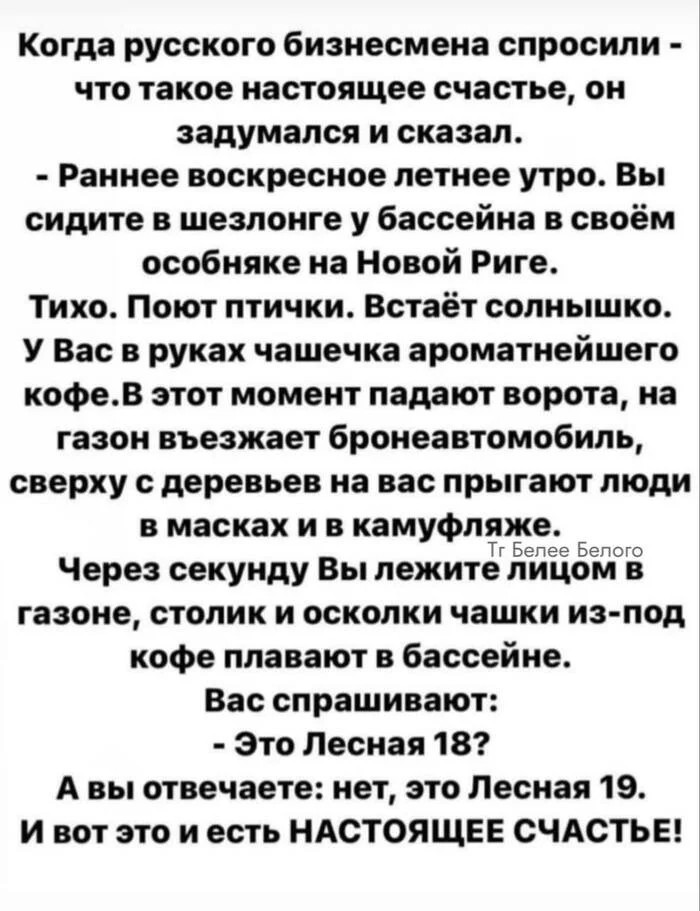 Когда русского бизнесмена спросили - что такое настоящее счастье, он задумался и сказал.
- Раннее воскресное летнее утро. Вы сидите в шезлонге у бассейна в своём особняке на Новой Риге.
Тихо. Поют птички. Встаёт солнышко. У Вас в руках чашечка ароматнейшего кофе.В этот момент падают ворота, на газон въезжает бронеавтомобиль, сверху с деревьев на вас прыгают люди в масках и в камуфляже.
Тг Белее Белого
Через секунду Вы лежите лицом в газоне, столик и осколки чашки из-под кофе плавают в бассейне.
Вас спрашивают:
- Это Лесная 18?
А вы отвечаете: нет, это Лесная 19.
И вот это и есть НАСТОЯЩЕЕ СЧАСТЬЕ!